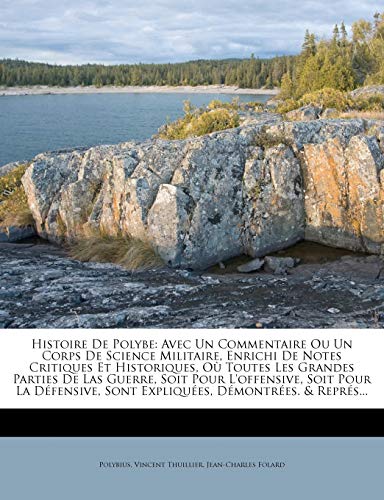 Histoire De Polybe: Avec Un Commentaire Ou Un Corps De Science Militaire, Enrichi De Notes Critiques Et Historiques, Où Toutes Les Grandes Parties De Las Guerre, Soit Pour L'offensive, Soit Pour La Défensive, Sont Expliquées, Démontrées. & Représ...

Polybius, Vincent Thuillier, Jean-Charles Folard